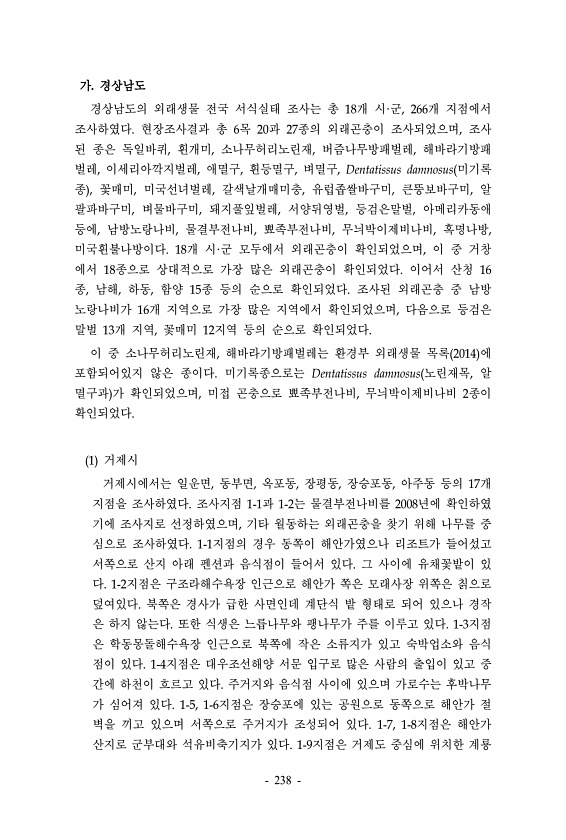 가. 경상남도

경상남도의 외래생물 전국 서식실태 조사는 총 18개 시·군, 266개 지점에서 조사하였다. 현장조사결과 총 6목 20과 27종의 외래곤충이 조사되었으며, 조사된 종은 독일바퀴, 흰개미, 소나무허리노린재, 버즘나무방패벌레, 해바라기방패벌레, 이세리아깍지벌레, 애멸구, 흰등멸구, 벼멸구, Dentatissus damnosus(미기록종), 꽃매미, 미국선녀벌레, 갈색날개매미충, 유럽좀쌀바구미, 큰뚱보바구미, 알팔파바구미, 벼물바구미, 돼지풀잎벌레, 서양뒤영벌, 등검은말벌, 아메리카동애등에, 남방노랑나비, 물결부전나비, 뾰족부전나비, 무늬박이제비나비, 흑명나방, 미국흰불나방이다. 18개 시·군 모두에서 외래곤충이 확인되었으며, 이 중 거창에서 18종으로 상대적으로 가장 많은 외래곤충이 확인되었다. 이어서 산청 16종, 남해, 하동, 함양 15종 등의 순으로 확인되었다. 조사된 외래곤충 중 남방노랑나비가 16개 지역으로 가장 많은 지역에서 확인되었으며, 다음으로 등검은말벌 13개 지역, 꽃매미 12지역 등의 순으로 확인되었다.

이 중 소나무허리노린재, 해바라기방패벌레는 환경부 외래생물 목록(2014)에 포함되어있지 않은 종이다. 미기록종으로는 Dentatissus damnosus(노린재목, 알멸구과)가 확인되었으며, 미접 곤충으로 뾰족부전나비, 무늬박이제비나비 2종이 확인되었다.

(1) 거제시

거제시에서는 일운면, 동부면, 옥포동, 장평동, 장승포동, 아주동 등의 17개 지점을 조사하였다. 조사지점 1-1과 1-2는 물결부전나비를 2008년에 확인하였기에 조사지로 선정하였으며, 기타 월동하는 외래곤충을 찾기 위해 나무를 중심으로 조사하였다. 1-1지점의 경우 동쪽이 해안가였으나 리조트가 들어섰고 서쪽으로 산지 아래 펜션과 음식점이 들어서 있다. 그 사이에 유채꽃밭이 있다. 1-2지점은 구조라해수욕장 인근으로 해안가 쪽은 모래사장 위쪽은 칡으로 덮여있다. 북쪽은 경사가 급한 사면인데 계단식 밭 형태로 되어 있으나 경작은 하지 않는다. 또한 식생은 느릅나무와 팽나무가 주를 이루고 있다. 1-3지점은 학동몽돌해수욕장 인근으로 북쪽에 작은 소류지가 있고 숙박업소와 음식점이 있다. 1-4지점은 대우조선해양 서문 입구로 많은 사람의 출입이 있고 중간에 하천이 흐르고 있다. 주거지와 음식점 사이에 있으며 가로수는 후박나무가 심어져 있다. 1-5, 1-6지점은 장승포에 있는 공원으로 동쪽으로 해안가 절벽을 끼고 있으며 서쪽으로 주거지가 조성되어 있다. 1-7, 1-8지점은 해안가 산지로 군부대와 석유비축기지가 있다. 1-9지점은 거제도 중심에 위치한 계룡

- 238 -